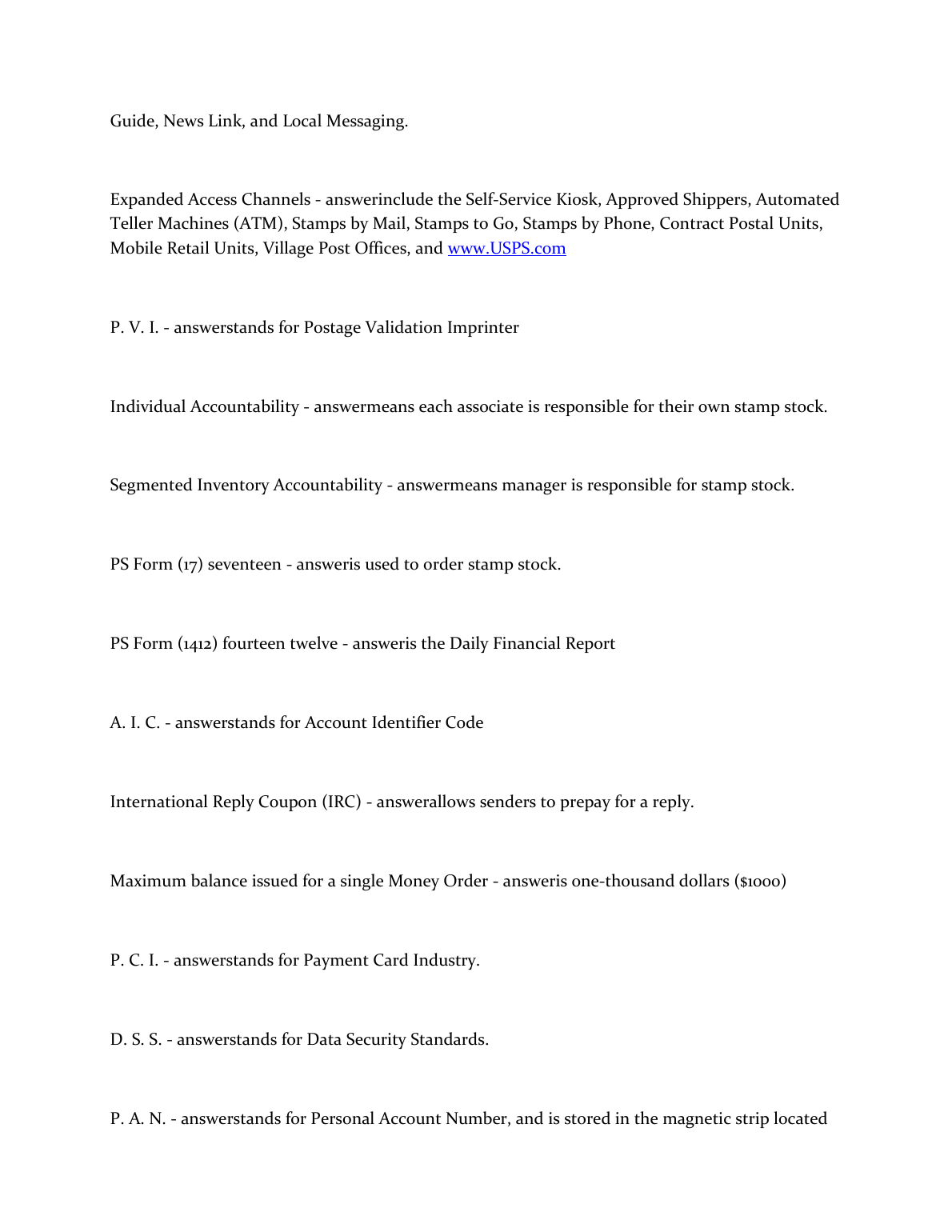 Guide, News Link, and Local Messaging.

Expanded Access Channels - answerinclude the Self-Service Kiosk, Approved Shippers, Automated Teller Machines (ATM), Stamps by Mail, Stamps to Go, Stamps by Phone, Contract Postal Units, Mobile Retail Units, Village Post Offices, and www.USPS.com

P. V. I. - answerstands for Postage Validation Imprinter

Individual Accountability - answermeans each associate is responsible for their own stamp stock.

Segmented Inventory Accountability - answermeans manager is responsible for stamp stock.

PS Form (17) seventeen - answeris used to order stamp stock.

PS Form (1412) fourteen twelve - answeris the Daily Financial Report

A. I. C. - answerstands for Account Identifier Code

International Reply Coupon (IRC) - answerallows senders to prepay for a reply.

Maximum balance issued for a single Money Order - answeris one-thousand dollars ($1000)

P. C. I. - answerstands for Payment Card Industry.

D. S. S. - answerstands for Data Security Standards.

P. A. N. - answerstands for Personal Account Number, and is stored in the magnetic strip located